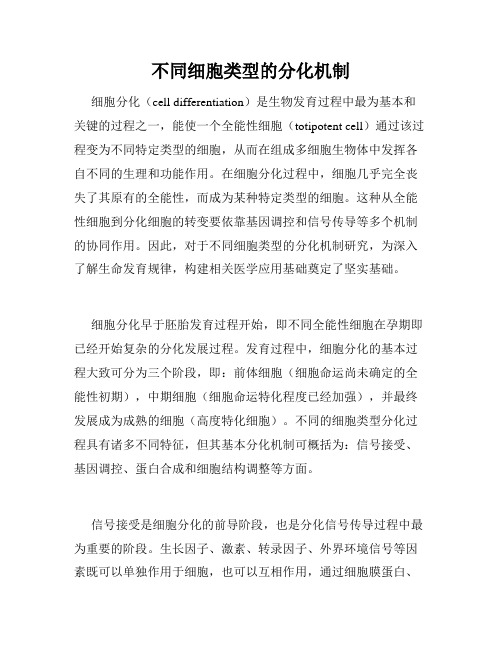 不同细胞类型的分化机制

细胞分化（cell differentiation）是生物发育过程中最为基本和关键的过程之一，能使一个全能性细胞（totipotent cell）通过该过程变为不同特定类型的细胞，从而在组成多细胞生物体中发挥各自不同的生理和功能作用。在细胞分化过程中，细胞几乎完全丧失了其原有的全能性，而成为某种特定类型的细胞。这种从全能性细胞到分化细胞的转变要依靠基因调控和信号传导等多个机制的协同作用。因此，对于不同细胞类型的分化机制研究，为深入了解生命发育规律，构建相关医学应用基础奠定了坚实基础。

细胞分化早于胚胎发育过程开始，即不同全能性细胞在孕期即已经开始复杂的分化发展过程。发育过程中，细胞分化的基本过程大致可分为三个阶段，即：前体细胞（细胞命运尚未确定的全能性初期），中期细胞（细胞命运特化程度已经加强），并最终发展成为成熟的细胞（高度特化细胞）。不同的细胞类型分化过程具有诸多不同特征，但其基本分化机制可概括为：信号接受、基因调控、蛋白合成和细胞结构调整等方面。

信号接受是细胞分化的前导阶段，也是分化信号传导过程中最为重要的阶段。生长因子、激素、转录因子、外界环境信号等因素既可以单独作用于细胞，也可以互相作用，通过细胞膜蛋白、